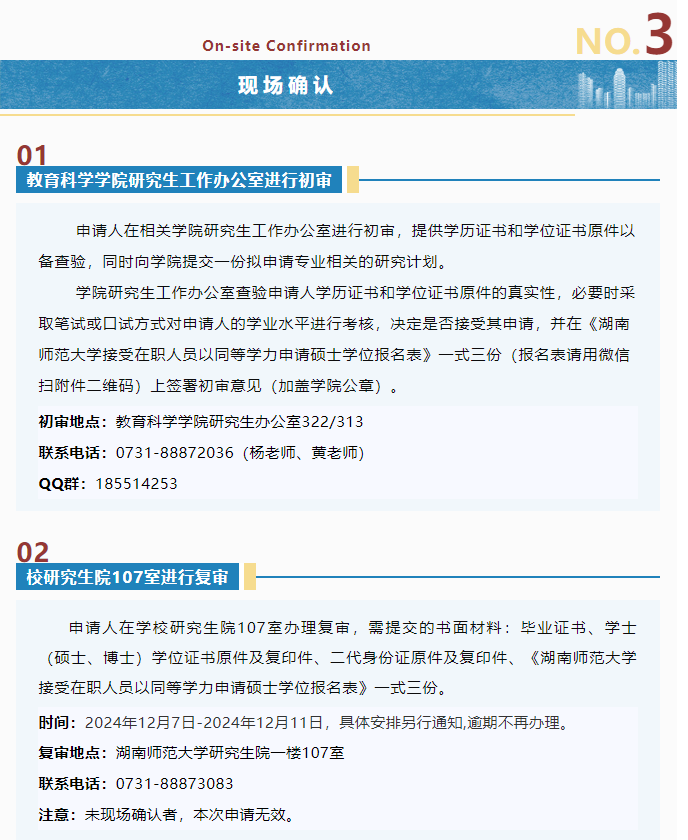 On-site Confirmation

NO.3

现场确认

01

教育科学学院研究生工作办公室进行初审

申请人在相关学院研究生工作办公室进行初审，提供学历证书和学位证书原件以备查验，同时向学院提交一份拟申请专业相关的研究计划。

学院研究生工作办公室查验申请人学历证书和学位证书原件的真实性，必要时采取笔试或口试方式对申请人的学业水平进行考核，决定是否接受其申请，并在《湖南师范大学接受在职人员以同等学力申请硕士学位报名表》一式三份（报名表请用微信扫附件二维码）上签署初审意见（加盖学院公章）。

初审地点：教育科学学院研究生办公室322/313

联系电话：0731-88872036（杨老师、黄老师）

QQ群：185514253

02

校研究生院107室进行复审

申请人在学校研究生院107室办理复审，需提交的书面材料：毕业证书、学士（硕士、博士）学位证书原件及复印件、二代身份证原件及复印件、《湖南师范大学接受在职人员以同等学力申请硕士学位报名表》一式三份。

时间：2024年12月7日-2024年12月11日，具体安排另行通知,逾期不再办理。

复审地点：湖南师范大学研究生院一楼107室

联系电话：0731-88873083

注意：未现场确认者，本次申请无效。